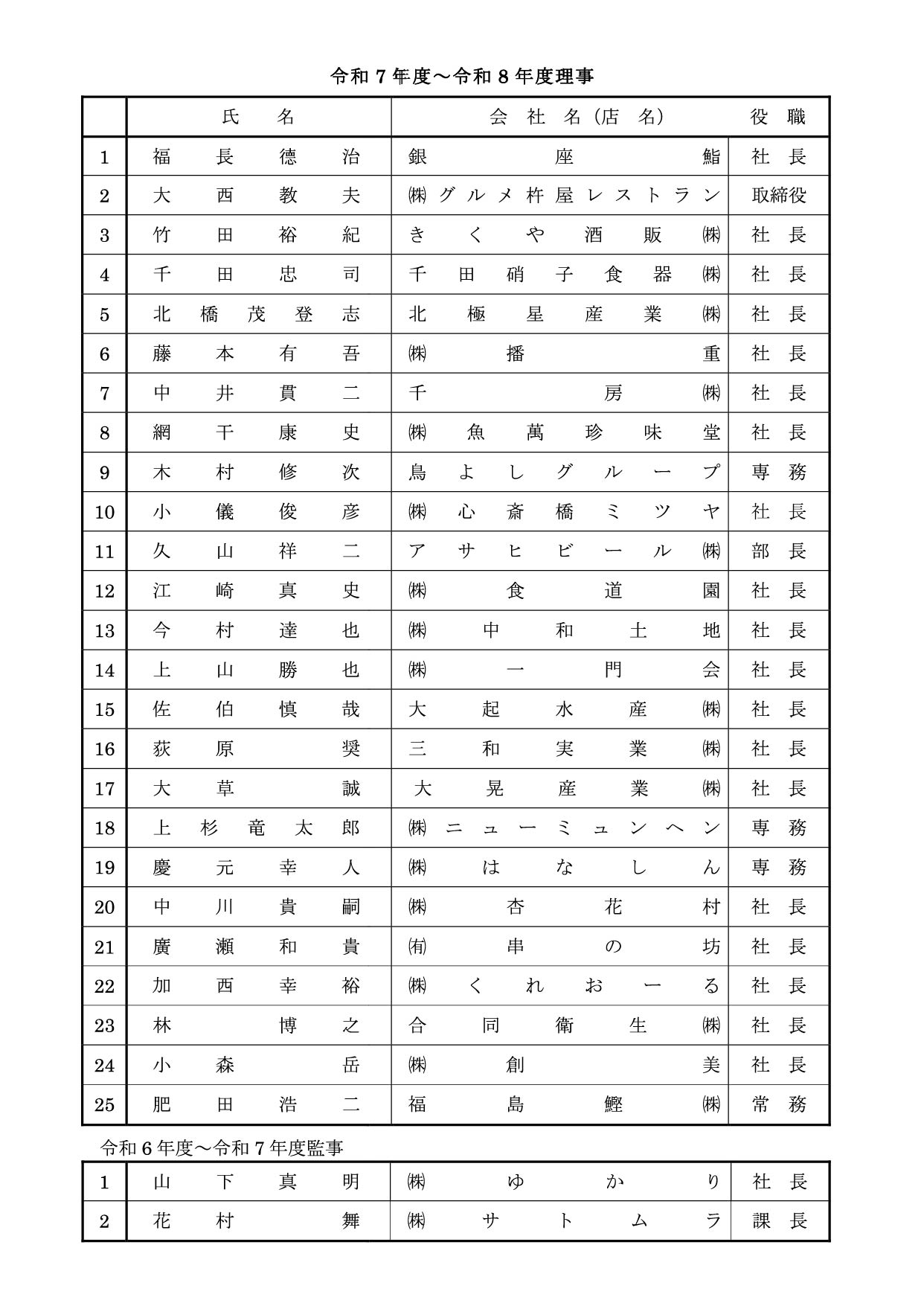 令和７年度～令和８年度理事

| | 氏　名 | 会社名（店名） | 役職 |
|---|---|---|---|
| 1 | 福長徳治 | 銀座鮨 | 社長 |
| 2 | 大西教夫 | ㈱グルメ杵屋レストラン | 取締役 |
| 3 | 竹田裕紀 | きくや酒販㈱ | 社長 |
| 4 | 千田忠司 | 千田硝子食器㈱ | 社長 |
| 5 | 北橋茂登志 | 北極星産業㈱ | 社長 |
| 6 | 藤本有吾 | ㈱播重 | 社長 |
| 7 | 中井貫二 | 千房㈱ | 社長 |
| 8 | 網干康史 | ㈱魚萬珍味堂 | 社長 |
| 9 | 木村修次 | 鳥よしグループ | 専務 |
| 10 | 小儀俊彦 | ㈱心斎橋ミツヤ | 社長 |
| 11 | 久山祥二 | アサヒビール㈱ | 部長 |
| 12 | 江崎真史 | ㈱食道園 | 社長 |
| 13 | 今村達也 | ㈱中和土地 | 社長 |
| 14 | 上山勝也 | ㈱一門会 | 社長 |
| 15 | 佐伯慎哉 | 大起水産㈱ | 社長 |
| 16 | 荻原奨 | 三和実業㈱ | 社長 |
| 17 | 大草誠 | 大晃産業㈱ | 社長 |
| 18 | 上杉竜太郎 | ㈱ニューミュンヘン | 専務 |
| 19 | 慶元幸人 | ㈱はなしん | 専務 |
| 20 | 中川貴嗣 | ㈱杏花村 | 社長 |
| 21 | 廣瀬和貴 | ㈲串の坊 | 社長 |
| 22 | 加西幸裕 | ㈱くれおーる | 社長 |
| 23 | 林博之 | 合同衛生㈱ | 社長 |
| 24 | 小森岳 | ㈱創美 | 社長 |
| 25 | 肥田浩二 | 福島鰹㈱ | 常務 |

令和６年度～令和７年度監事

| 1 | 山下真明 | ㈱ゆかり | 社長 |
|---|---|---|---|
| 2 | 花村舞 | ㈱サトムラ | 課長 |